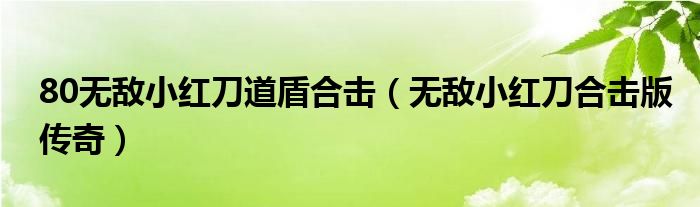 80无敌小红刀道盾合击（无敌小红刀合击版传奇）